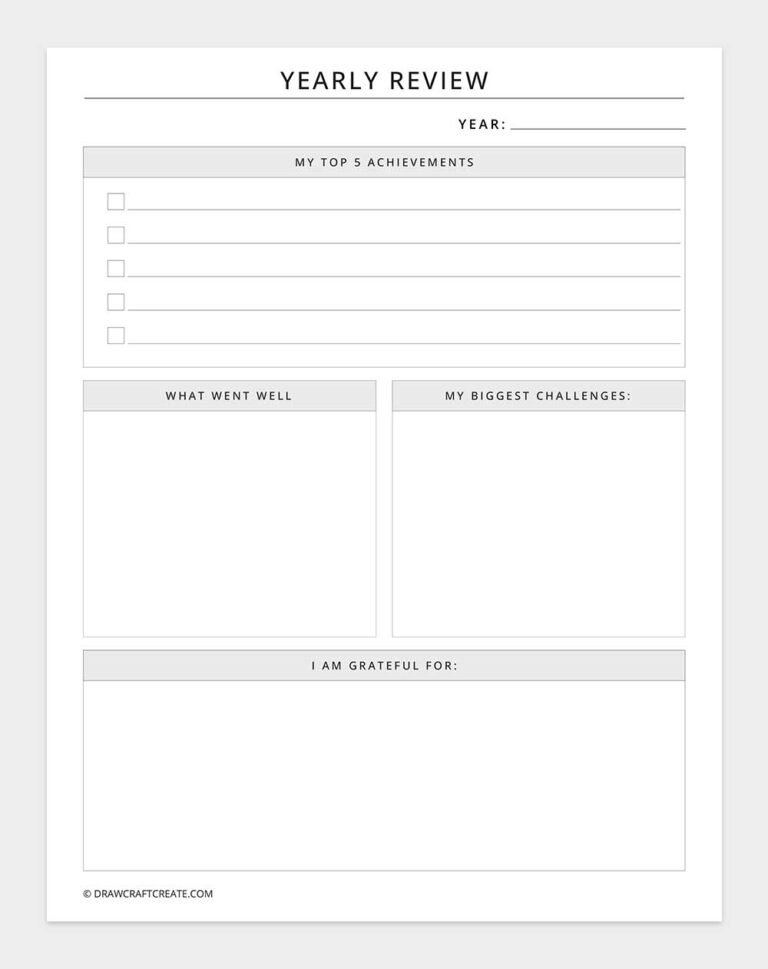 YEARLY REVIEW

YEAR:

MY TOP 5 ACHIEVEMENTS

WHAT WENT WELL

MY BIGGEST CHALLENGES:

I AM GRATEFUL FOR:

© DRAWCRAFTCREATE.COM